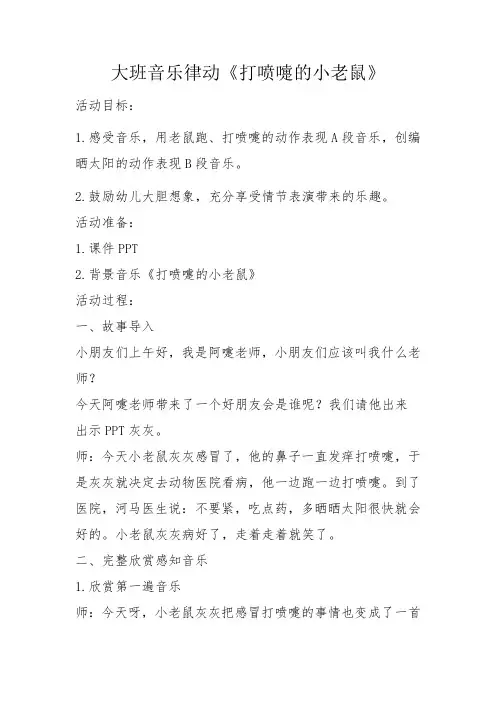 大班音乐律动《打喷嚏的小老鼠》

活动目标：

1.感受音乐，用老鼠跑、打喷嚏的动作表现A段音乐，创编晒太阳的动作表现B段音乐。

2.鼓励幼儿大胆想象，充分享受情节表演带来的乐趣。

活动准备：

1.课件PPT

2.背景音乐《打喷嚏的小老鼠》

活动过程：

一、故事导入

小朋友们上午好，我是阿嚏老师，小朋友们应该叫我什么老师？

今天阿嚏老师带来了一个好朋友会是谁呢？我们请他出来

出示PPT灰灰。

师：今天小老鼠灰灰感冒了，他的鼻子一直发痒打喷嚏，于是灰灰就决定去动物医院看病，他一边跑一边打喷嚏。到了医院，河马医生说：不要紧，吃点药，多晒晒太阳很快就会好的。小老鼠灰灰病好了，走着走着就笑了。

二、完整欣赏感知音乐

1.欣赏第一遍音乐

师：今天呀，小老鼠灰灰把感冒打喷嚏的事情也变成了一首